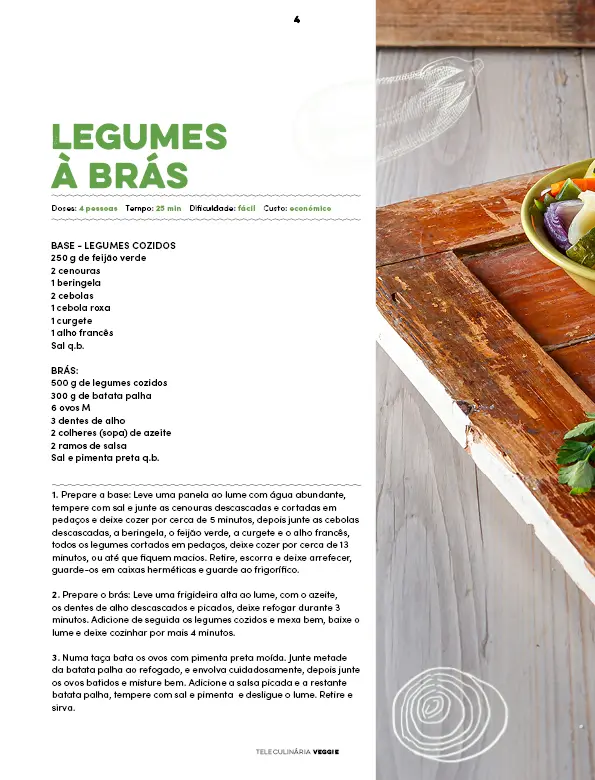 4

LEGUMES À BRÁS

Doses: 4 pessoas Tempo: 25 min Dificuldade: fácil Custo: económico

BASE - LEGUMES COZIDOS
250 g de feijão verde
2 cenouras
1 beringela
2 cebolas
1 cebola roxa
1 curgete
1 alho francês
Sal q.b.

BRÁS:
500 g de legumes cozidos
300 g de batata palha
6 ovos M
3 dentes de alho
2 colheres (sopa) de azeite
2 ramos de salsa
Sal e pimenta preta q.b.

1. Prepare a base: Leve uma panela ao lume com água abundante, tempere com sal e junte as cenouras descascadas e cortadas em pedaços e deixe cozer por cerca de 5 minutos, depois junte as cebolas descascadas, a beringela, o feijão verde, a curgete e o alho francês, todos os legumes cortados em pedaços, deixe cozer por cerca de 13 minutos, ou até que fiquem macios. Retire, escorra e deixe arrefecer, guarde-os em caixas herméticas e guarde ao frigorífico.

2. Prepare o brás: Leve uma frigideira alta ao lume, com o azeite, os dentes de alho descascados e picados, deixe refogar durante 3 minutos. Adicione de seguida os legumes cozidos e mexa bem, baixe o lume e deixe cozinhar por mais 4 minutos.

3. Numa taça bata os ovos com pimenta preta moída. Junte metade da batata palha ao refogado, e envolva cuidadosamente, depois junte os ovos batidos e misture bem. Adicione a salsa picada e a restante batata palha, tempere com sal e pimenta e desligue o lume. Retire e sirva.

TELECULINÁRIA VEGGIE